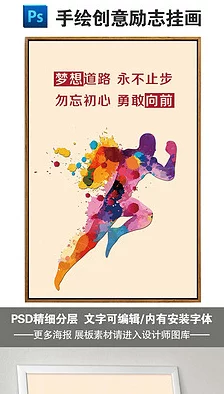 Ps 手绘创意励志挂画

梦想道路 永不止步
勿忘初心 勇敢向前

PSD精细分层 文字可编辑/内有安装字体
——更多海报 展板素材请进入设计师图库——